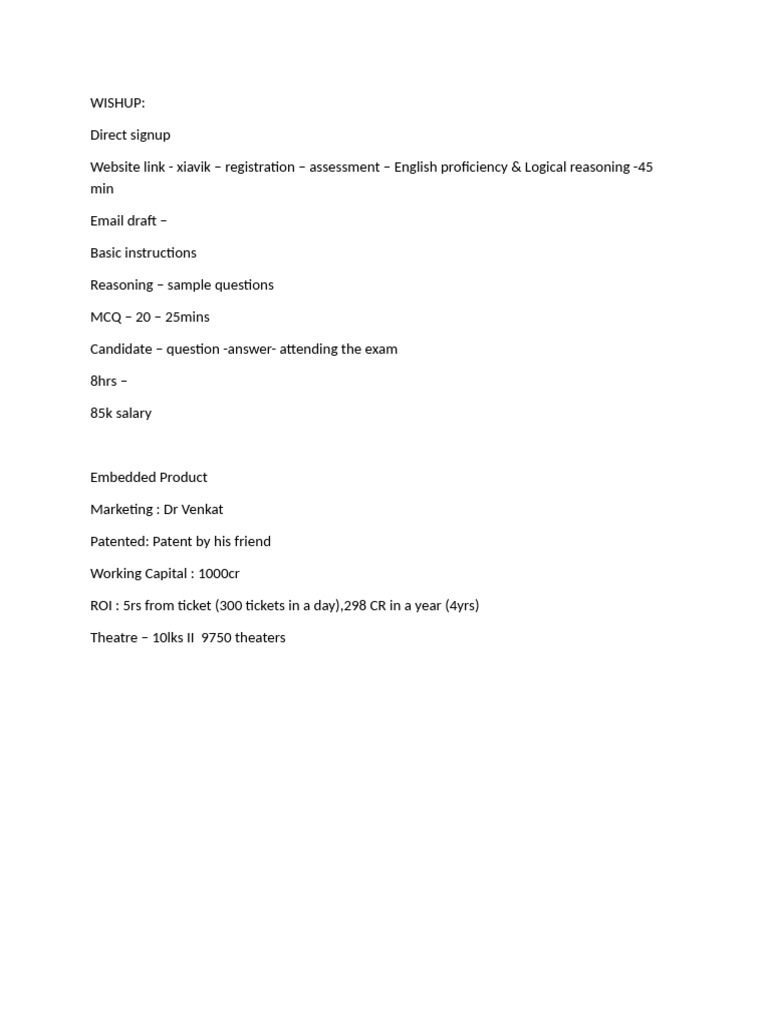 WISHUP:

Direct signup

Website link - xiavik – registration – assessment – English proficiency & Logical reasoning -45 min

Email draft –

Basic instructions

Reasoning – sample questions

MCQ – 20 – 25mins

Candidate – question -answer- attending the exam

8hrs –

85k salary

Embedded Product

Marketing : Dr Venkat

Patented: Patent by his friend

Working Capital : 1000cr

ROI : 5rs from ticket (300 tickets in a day),298 CR in a year (4yrs)

Theatre – 10lks II 9750 theaters